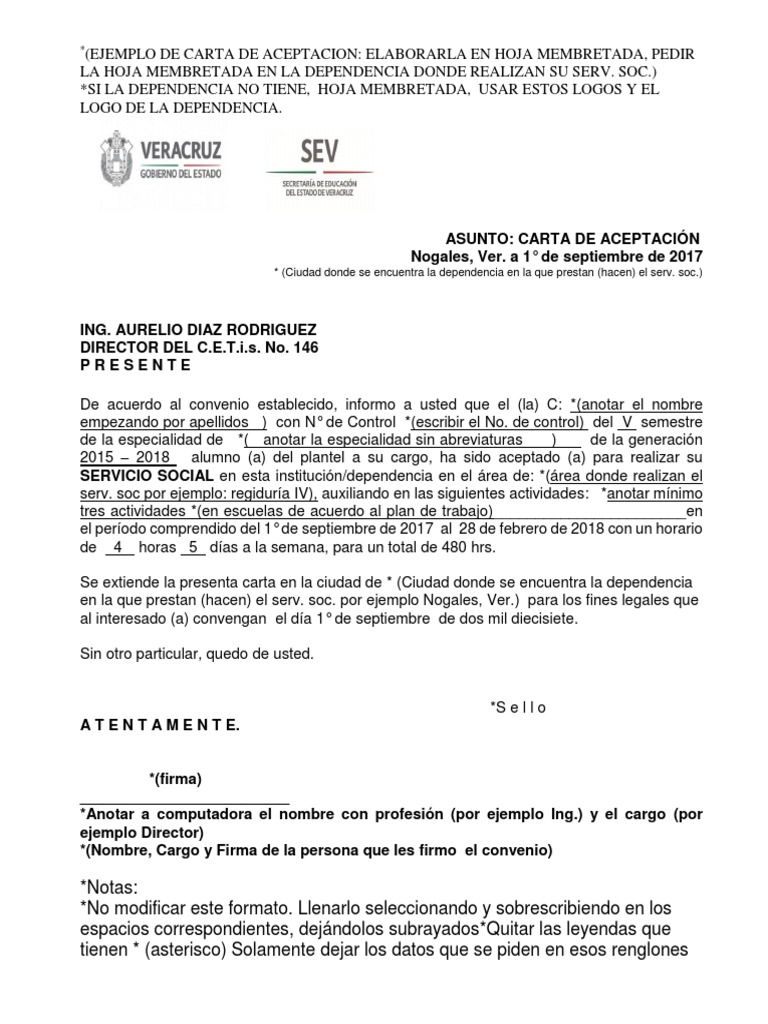 *(EJEMPLO DE CARTA DE ACEPTACION: ELABORARLA EN HOJA MEMBRETADA, PEDIR LA HOJA MEMBRETADA EN LA DEPENDENCIA DONDE REALIZAN SU SERV. SOC.)
*SI LA DEPENDENCIA NO TIENE, HOJA MEMBRETADA, USAR ESTOS LOGOS Y EL LOGO DE LA DEPENDENCIA.

VERACRUZ
GOBIERNO DEL ESTADO

SEV
SECRETARÍA DE EDUCACIÓN DEL ESTADO DE VERACRUZ

ASUNTO: CARTA DE ACEPTACIÓN
Nogales, Ver. a 1° de septiembre de 2017
* (Ciudad donde se encuentra la dependencia en la que prestan (hacen) el serv. soc.)

ING. AURELIO DIAZ RODRIGUEZ
DIRECTOR DEL C.E.T.i.s. No. 146
P R E S E N T E

De acuerdo al convenio establecido, informo a usted que el (la) C: *(anotar el nombre empezando por apellidos ) con N° de Control *(escribir el No. de control) del V semestre de la especialidad de *( anotar la especialidad sin abreviaturas ) de la generación 2015 – 2018 alumno (a) del plantel a su cargo, ha sido aceptado (a) para realizar su SERVICIO SOCIAL en esta institución/dependencia en el área de: *(área donde realizan el serv. soc por ejemplo: regiduría IV), auxiliando en las siguientes actividades: *anotar mínimo tres actividades *(en escuelas de acuerdo al plan de trabajo) en el período comprendido del 1° de septiembre de 2017 al 28 de febrero de 2018 con un horario de 4 horas 5 días a la semana, para un total de 480 hrs.

Se extiende la presenta carta en la ciudad de * (Ciudad donde se encuentra la dependencia en la que prestan (hacen) el serv. soc. por ejemplo Nogales, Ver.) para los fines legales que al interesado (a) convengan el día 1° de septiembre de dos mil diecisiete.

Sin otro particular, quedo de usted.

*S e l l o

A T E N T A M E N T E.

*(firma)

*Anotar a computadora el nombre con profesión (por ejemplo Ing.) y el cargo (por ejemplo Director)
*(Nombre, Cargo y Firma de la persona que les firmo el convenio)

*Notas:
*No modificar este formato. Llenarlo seleccionando y sobrescribiendo en los espacios correspondientes, dejándolos subrayados*Quitar las leyendas que tienen * (asterisco) Solamente dejar los datos que se piden en esos renglones